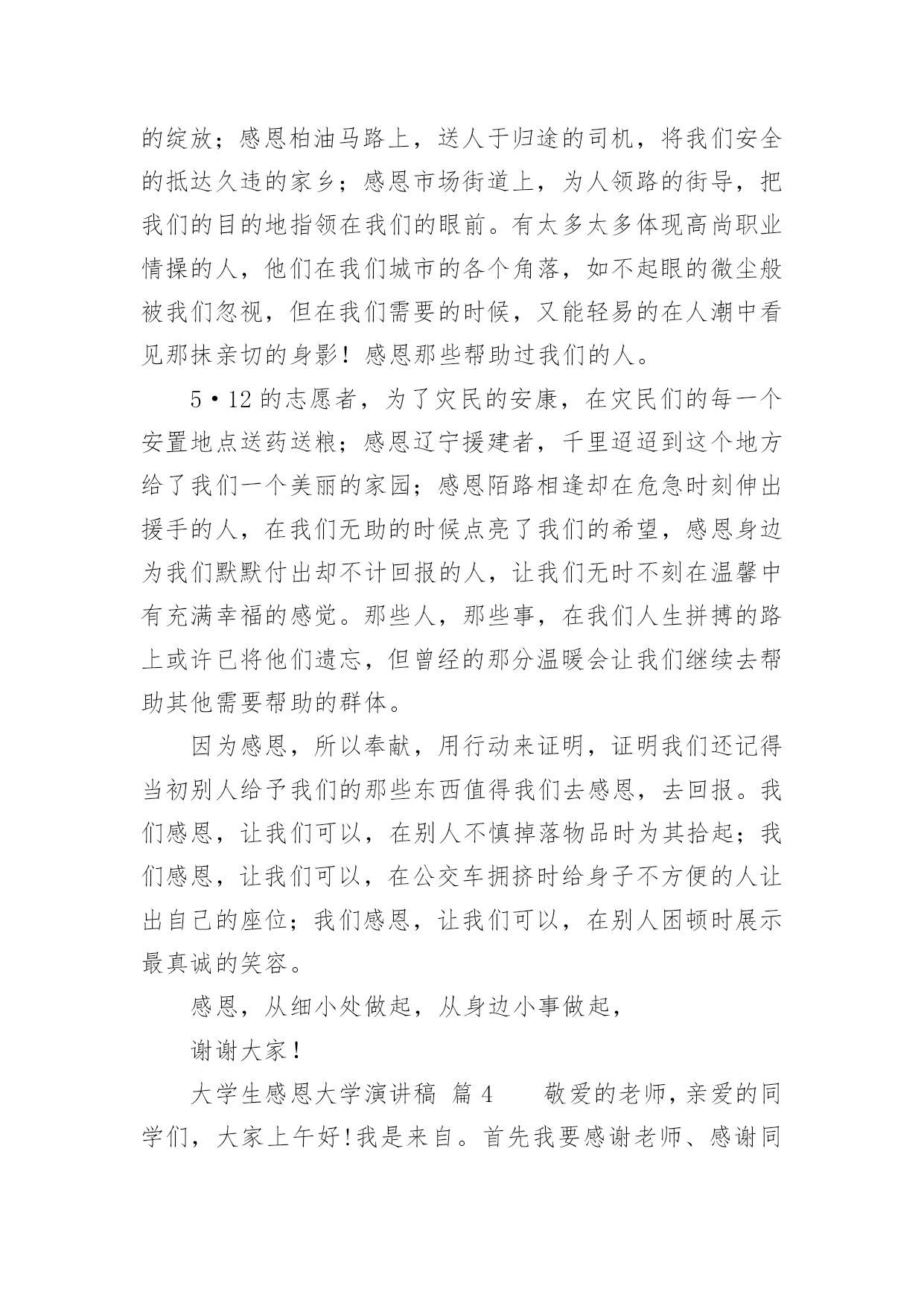 的绽放；感恩柏油马路上，送人于归途的司机，将我们安全的抵达久违的家乡；感恩市场街道上，为人领路的街导，把我们的目的地指领在我们的眼前。有太多太多体现高尚职业情操的人，他们在我们城市的各个角落，如不起眼的微尘般被我们忽视，但在我们需要的时候，又能轻易的在人潮中看见那抹亲切的身影！感恩那些帮助过我们的人。

5·12 的志愿者，为了灾民的安康，在灾民们的每一个安置地点送药送粮；感恩辽宁援建者，千里迢迢到这个地方给了我们一个美丽的家园；感恩陌路相逢却在危急时刻伸出援手的人，在我们无助的时候点亮了我们的希望，感恩身边为我们默默付出却不计回报的人，让我们无时不刻在温馨中有充满幸福的感觉。那些人，那些事，在我们人生拼搏的路上或许已将他们遗忘，但曾经的那分温暖会让我们继续去帮助其他需要帮助的群体。

因为感恩，所以奉献，用行动来证明，证明我们还记得当初别人给予我们的那些东西值得我们去感恩，去回报。我们感恩，让我们可以，在别人不慎掉落物品时为其拾起；我们感恩，让我们可以，在公交车拥挤时给身子不方便的人让出自己的座位；我们感恩，让我们可以，在别人困顿时展示最真诚的笑容。

感恩，从细小处做起，从身边小事做起，

谢谢大家！

大学生感恩大学演讲稿 篇 4 敬爱的老师，亲爱的同学们，大家上午好！我是来自。首先我要感谢老师、感谢同